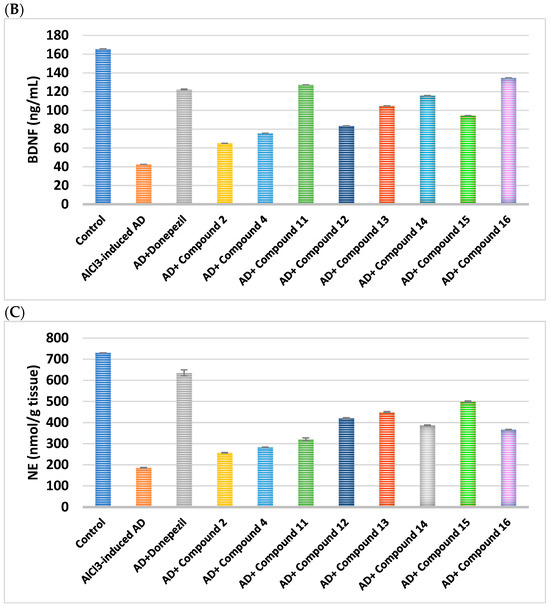 (B)

BDNF (ng/mL)

180
160
140
120
100
80
60
40
20
0

Control
AlCl3-induced AD
AD+Donepezil
AD+ Compound 2
AD+ Compound 4
AD+ Compound 11
AD+ Compound 12
AD+ Compound 13
AD+ Compound 14
AD+ Compound 15
AD+ Compound 16

(C)

NE (nmol/g tissue)

800
700
600
500
400
300
200
100
0

Control
AlCl3-induced AD
AD+Donepezil
AD+ Compound 2
AD+ Compound 4
AD+ Compound 11
AD+ Compound 12
AD+ Compound 13
AD+ Compound 14
AD+ Compound 15
AD+ Compound 16